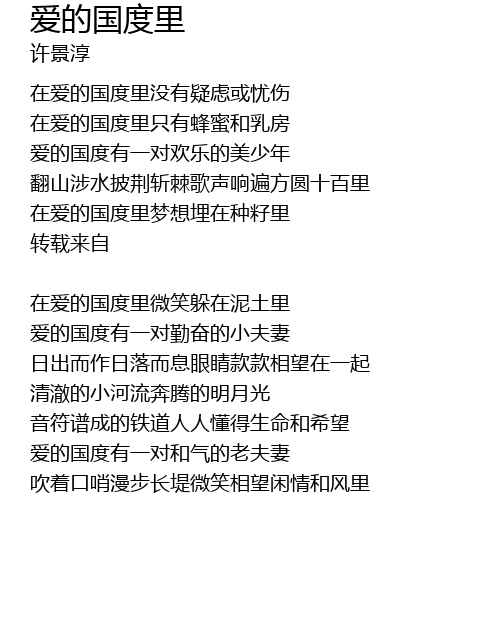 爱的国度里
许景淳

在爱的国度里没有疑虑或忧伤
在爱的国度里只有蜂蜜和乳房
爱的国度有一对欢乐的美少年
翻山涉水披荆斩棘歌声响遍方圆十百里
在爱的国度里梦想埋在种籽里
转载来自

在爱的国度里微笑躲在泥土里
爱的国度有一对勤奋的小夫妻
日出而作日落而息眼睛款款相望在一起
清澈的小河流奔腾的明月光
音符谱成的铁道人人懂得生命和希望
爱的国度有一对和气的老夫妻
吹着口哨漫步长堤微笑相望闲情和风里